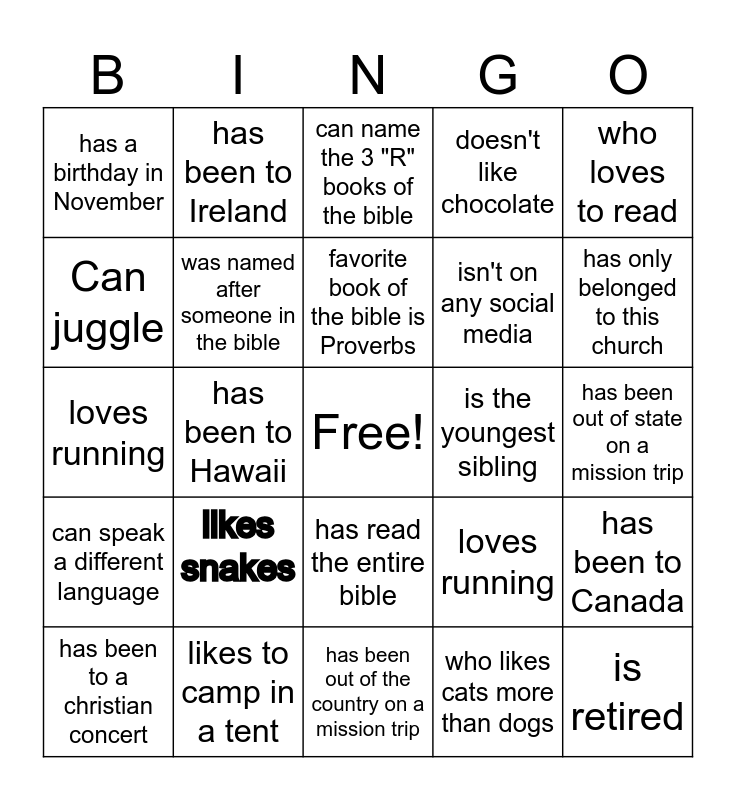 | B | I | N | G | O |
|---|---|---|---|---|
| has a birthday in November | has been to Ireland | can name the 3 "R" books of the bible | doesn't like chocolate | who loves to read |
| Can juggle | was named after someone in the bible | favorite book of the bible is Proverbs | isn't on any social media | has only belonged to this church |
| loves running | has been to Hawaii | Free! | is the youngest sibling | has been out of state on a mission trip |
| can speak a different language | likes snakes | has read the entire bible | loves running | has been to Canada |
| has been to a christian concert | likes to camp in a tent | has been out of the country on a mission trip | who likes cats more than dogs | is retired |